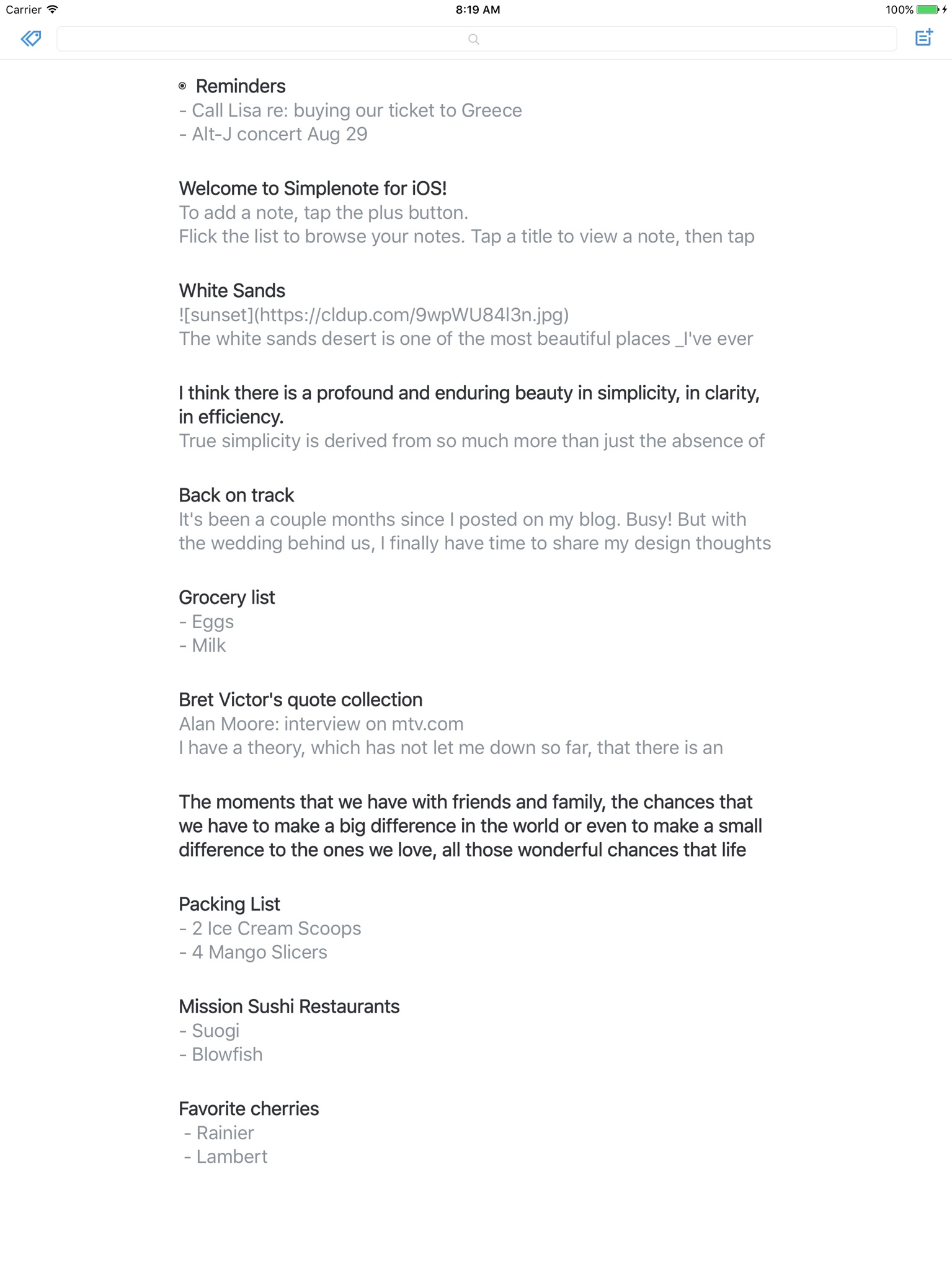 Carrier 8:19 AM 100%

Reminders
- Call Lisa re: buying our ticket to Greece
- Alt-J concert Aug 29

Welcome to Simplenote for iOS!
To add a note, tap the plus button.
Flick the list to browse your notes. Tap a title to view a note, then tap

White Sands
![sunset](https://cldup.com/9wpWU84l3n.jpg)
The white sands desert is one of the most beautiful places _I've ever

I think there is a profound and enduring beauty in simplicity, in clarity, in efficiency.
True simplicity is derived from so much more than just the absence of

Back on track
It's been a couple months since I posted on my blog. Busy! But with the wedding behind us, I finally have time to share my design thoughts

Grocery list
- Eggs
- Milk

Bret Victor's quote collection
Alan Moore: interview on mtv.com
I have a theory, which has not let me down so far, that there is an

The moments that we have with friends and family, the chances that we have to make a big difference in the world or even to make a small difference to the ones we love, all those wonderful chances that life

Packing List
- 2 Ice Cream Scoops
- 4 Mango Slicers

Mission Sushi Restaurants
- Suogi
- Blowfish

Favorite cherries
- Rainier
- Lambert